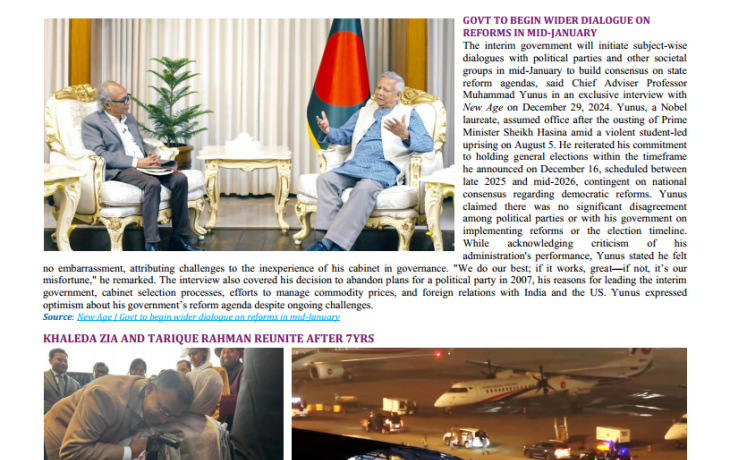 GOVT TO BEGIN WIDER DIALOGUE ON REFORMS IN MID-JANUARY

The interim government will initiate subject-wise dialogues with political parties and other societal groups in mid-January to build consensus on state reform agendas, said Chief Adviser Professor Muhammad Yunus in an exclusive interview with New Age on December 29, 2024. Yunus, a Nobel laureate, assumed office after the ousting of Prime Minister Sheikh Hasina amid a violent student-led uprising on August 5. He reiterated his commitment to holding general elections within the timeframe he announced on December 16, scheduled between late 2025 and mid-2026, contingent on national consensus regarding democratic reforms. Yunus claimed there was no significant disagreement among political parties or with his government on implementing reforms or the election timeline. While acknowledging criticism of his administration's performance, Yunus stated he felt no embarrassment, attributing challenges to the inexperience of his cabinet in governance. "We do our best; if it works, great—if not, it's our misfortune," he remarked. The interview also covered his decision to abandon plans for a political party in 2007, his reasons for leading the interim government, cabinet selection processes, efforts to manage commodity prices, and foreign relations with India and the US. Yunus expressed optimism about his government's reform agenda despite ongoing challenges.

Source: New Age | Govt to begin wider dialogue on reforms in mid-January

KHALEDA ZIA AND TARIQUE RAHMAN REUNITE AFTER 7YRS